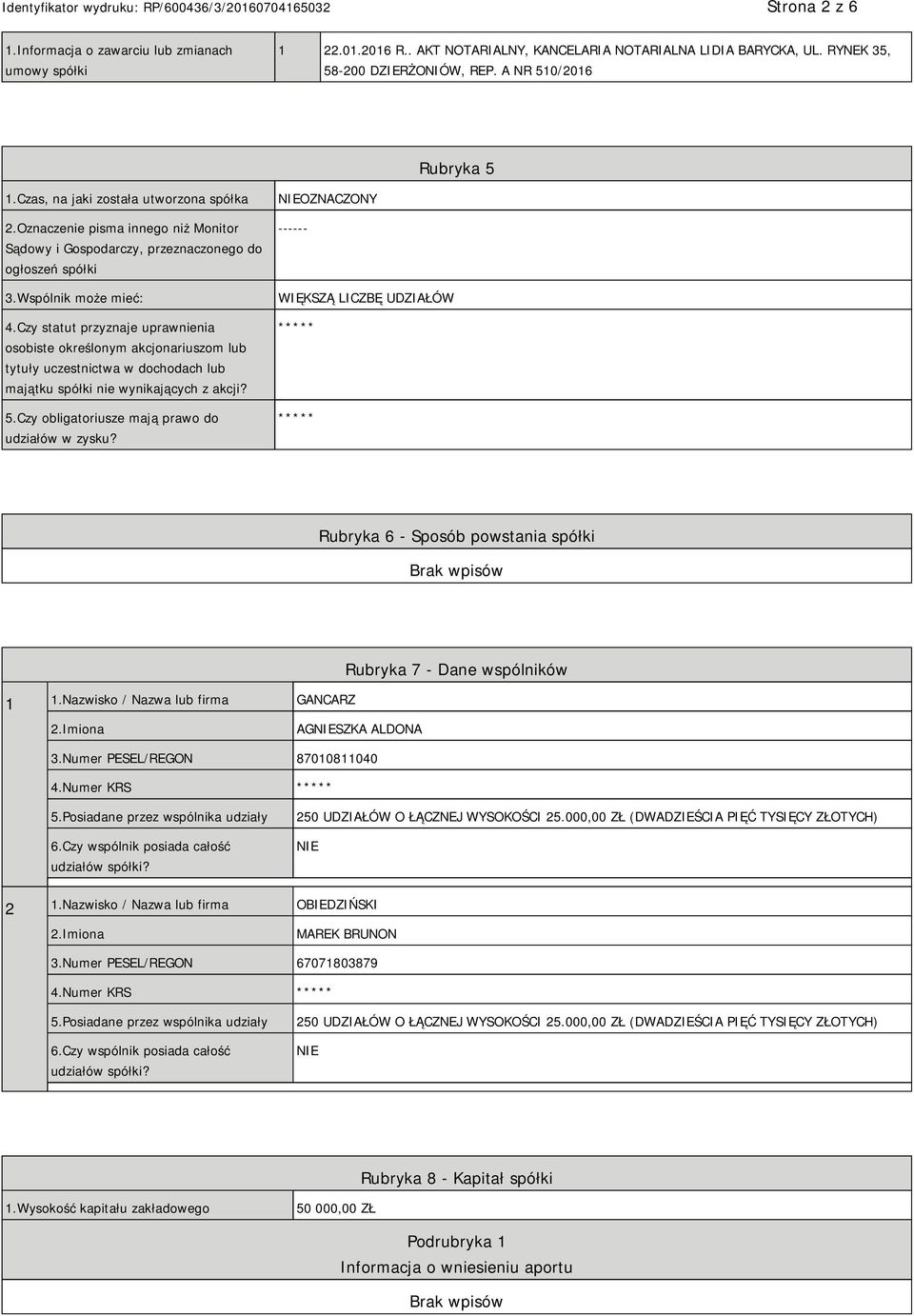 Identyfikator wydruku: RP/600436/3/20160704165032

Strona 2 z 6

| 1.Informacja o zawarciu lub zmianach umowy spółki | 1 | 22.01.2016 R.. AKT NOTARIALNY, KANCELARIA NOTARIALNA LIDIA BARYCKA, UL. RYNEK 35, 58-200 DZIERŻONIÓW, REP. A NR 510/2016 |
|---|---|---|

Rubryka 5

| 1.Czas, na jaki została utworzona spółka | NIEOZNACZONY |
|---|---|
| 2.Oznaczenie pisma innego niż Monitor Sądowy i Gospodarczy, przeznaczonego do ogłoszeń spółki | ------ |
| 3.Wspólnik może mieć: | WIĘKSZĄ LICZBĘ UDZIAŁÓW |
| 4.Czy statut przyznaje uprawnienia osobiste określonym akcjonariuszom lub tytuły uczestnictwa w dochodach lub majątku spółki nie wynikających z akcji? | ***** |
| 5.Czy obligatoriusze mają prawo do udziałów w zysku? | ***** |

Rubryka 6 - Sposób powstania spółki

Brak wpisów

Rubryka 7 - Dane wspólników

| 1 | 1.Nazwisko / Nazwa lub firma | GANCARZ |
|---|---|---|
| | 2.Imiona | AGNIESZKA ALDONA |
| | 3.Numer PESEL/REGON | 87010811040 |
| | 4.Numer KRS | ***** |
| | 5.Posiadane przez wspólnika udziały | 250 UDZIAŁÓW O ŁĄCZNEJ WYSOKOŚCI 25.000,00 ZŁ (DWADZIEŚCIA PIĘĆ TYSIĘCY ZŁOTYCH) |
| | 6.Czy wspólnik posiada całość udziałów spółki? | NIE |
| 2 | 1.Nazwisko / Nazwa lub firma | OBIEDZIŃSKI |
| | 2.Imiona | MAREK BRUNON |
| | 3.Numer PESEL/REGON | 67071803879 |
| | 4.Numer KRS | ***** |
| | 5.Posiadane przez wspólnika udziały | 250 UDZIAŁÓW O ŁĄCZNEJ WYSOKOŚCI 25.000,00 ZŁ (DWADZIEŚCIA PIĘĆ TYSIĘCY ZŁOTYCH) |
| | 6.Czy wspólnik posiada całość udziałów spółki? | NIE |

Rubryka 8 - Kapitał spółki

| 1.Wysokość kapitału zakładowego | 50 000,00 ZŁ |
|---|---|

Podrubryka 1
Informacja o wniesieniu aportu

Brak wpisów